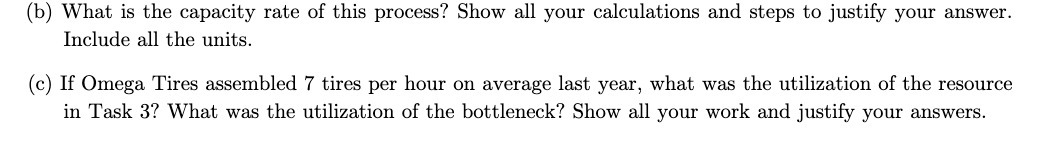 (b) What is the capacity rate of this process? Show all your calculations and steps to justify your answer. Include all the units.

(c) If Omega Tires assembled 7 tires per hour on average last year, what was the utilization of the resource in Task 3? What was the utilization of the bottleneck? Show all your work and justify your answers.